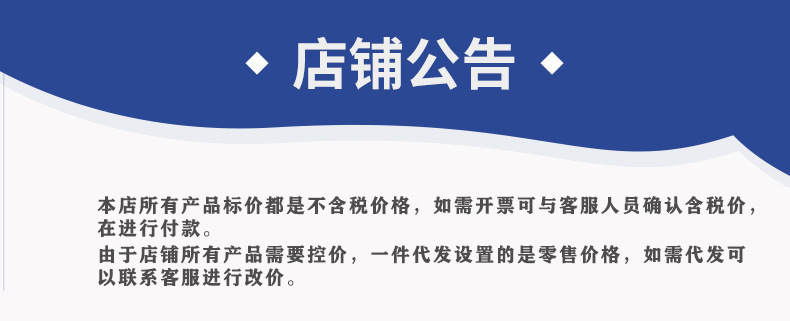 ◆ 店铺公告 ◆

本店所有产品标价都是不含税价格，如需开票可与客服人员确认含税价，在进行付款。

由于店铺所有产品需要控价，一件代发设置的是零售价格，如需代发可以联系客服进行改价。